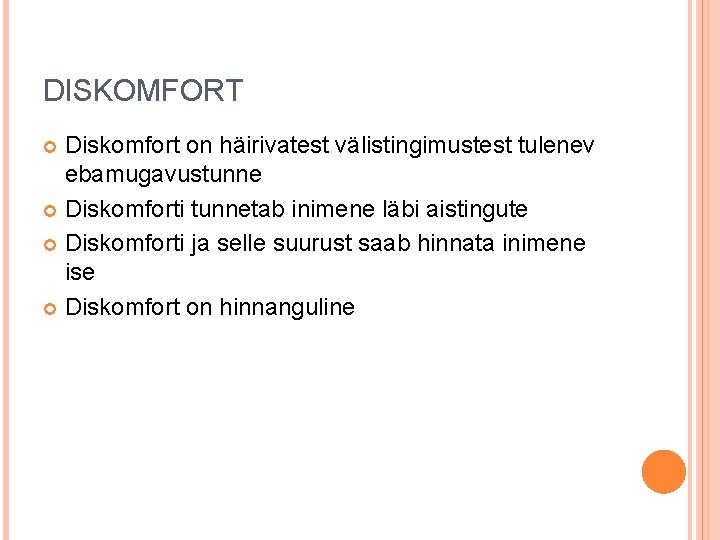 DISKOMFORT

Diskomfort on häirivatest välistingimustest tulenev ebamugavustunne

Diskomforti tunnetab inimene läbi aistingute

Diskomforti ja selle suurust saab hinnata inimene ise

Diskomfort on hinnanguline